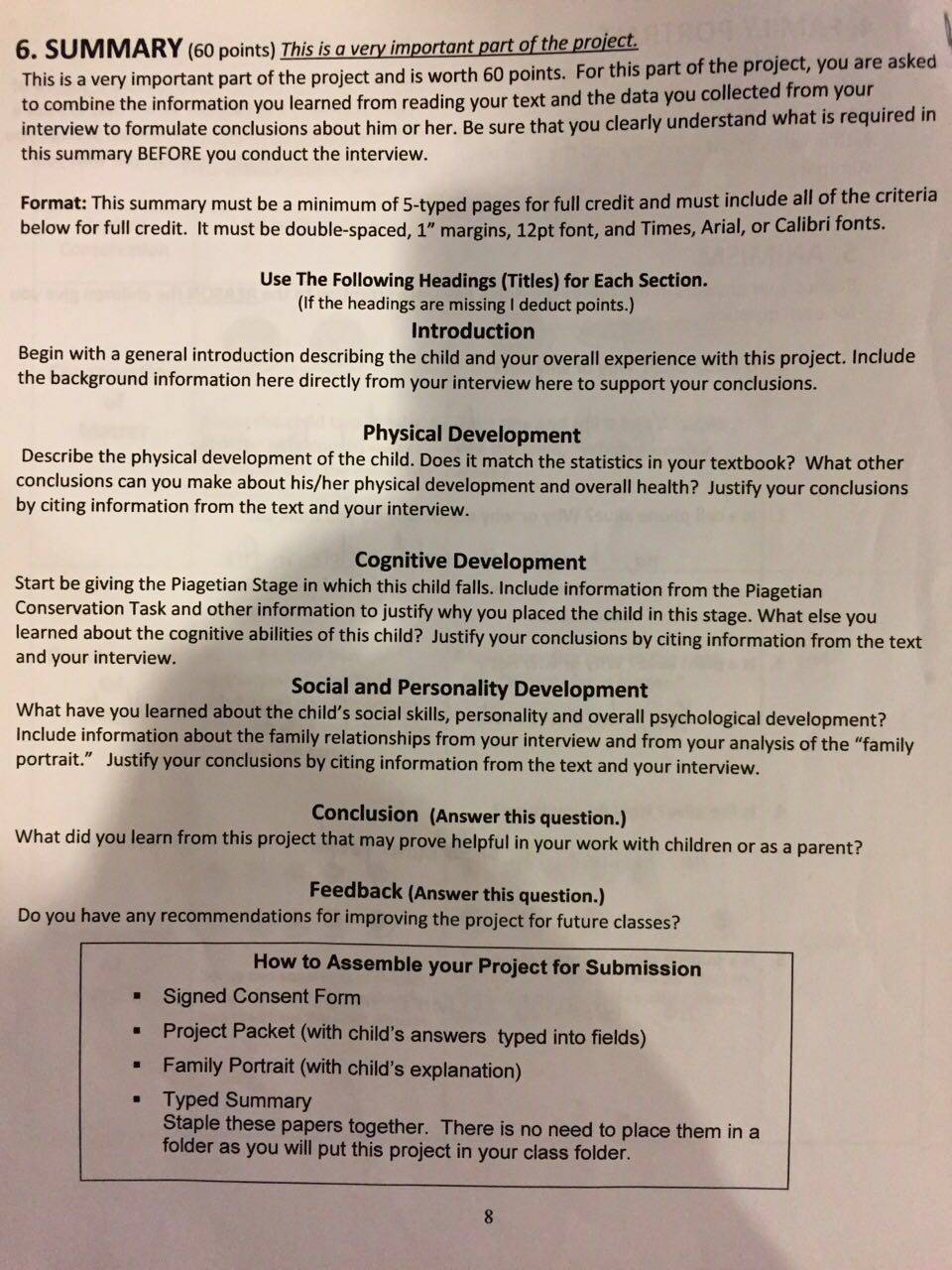 6. SUMMARY (60 points) This is a very important part of the project.
This is a very important part of the project and is worth 60 points. For this part of the project, you are asked to combine the information you learned from reading your text and the data you collected from your interview to formulate conclusions about him or her. Be sure that you clearly understand what is required in this summary BEFORE you conduct the interview.

Format: This summary must be a minimum of 5-typed pages for full credit and must include all of the criteria below for full credit. It must be double-spaced, 1" margins, 12pt font, and Times, Arial, or Calibri fonts.

Use The Following Headings (Titles) for Each Section.
(If the headings are missing I deduct points.)

Introduction
Begin with a general introduction describing the child and your overall experience with this project. Include the background information here directly from your interview here to support your conclusions.

Physical Development
Describe the physical development of the child. Does it match the statistics in your textbook? What other conclusions can you make about his/her physical development and overall health? Justify your conclusions by citing information from the text and your interview.

Cognitive Development
Start be giving the Piagetian Stage in which this child falls. Include information from the Piagetian Conservation Task and other information to justify why you placed the child in this stage. What else you learned about the cognitive abilities of this child? Justify your conclusions by citing information from the text and your interview.

Social and Personality Development
What have you learned about the child's social skills, personality and overall psychological development? Include information about the family relationships from your interview and from your analysis of the "family portrait." Justify your conclusions by citing information from the text and your interview.

Conclusion (Answer this question.)
What did you learn from this project that may prove helpful in your work with children or as a parent?

Feedback (Answer this question.)
Do you have any recommendations for improving the project for future classes?

How to Assemble your Project for Submission
▪ Signed Consent Form
▪ Project Packet (with child's answers typed into fields)
▪ Family Portrait (with child's explanation)
▪ Typed Summary
Staple these papers together. There is no need to place them in a folder as you will put this project in your class folder.

8